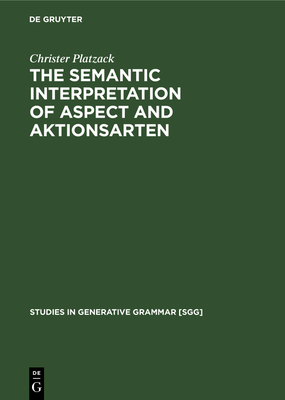 DE GRUYTER

Christer Platzack

THE SEMANTIC INTERPRETATION OF ASPECT AND AKTIONSARTEN

STUDIES IN GENERATIVE GRAMMAR [SGG]

DE
G